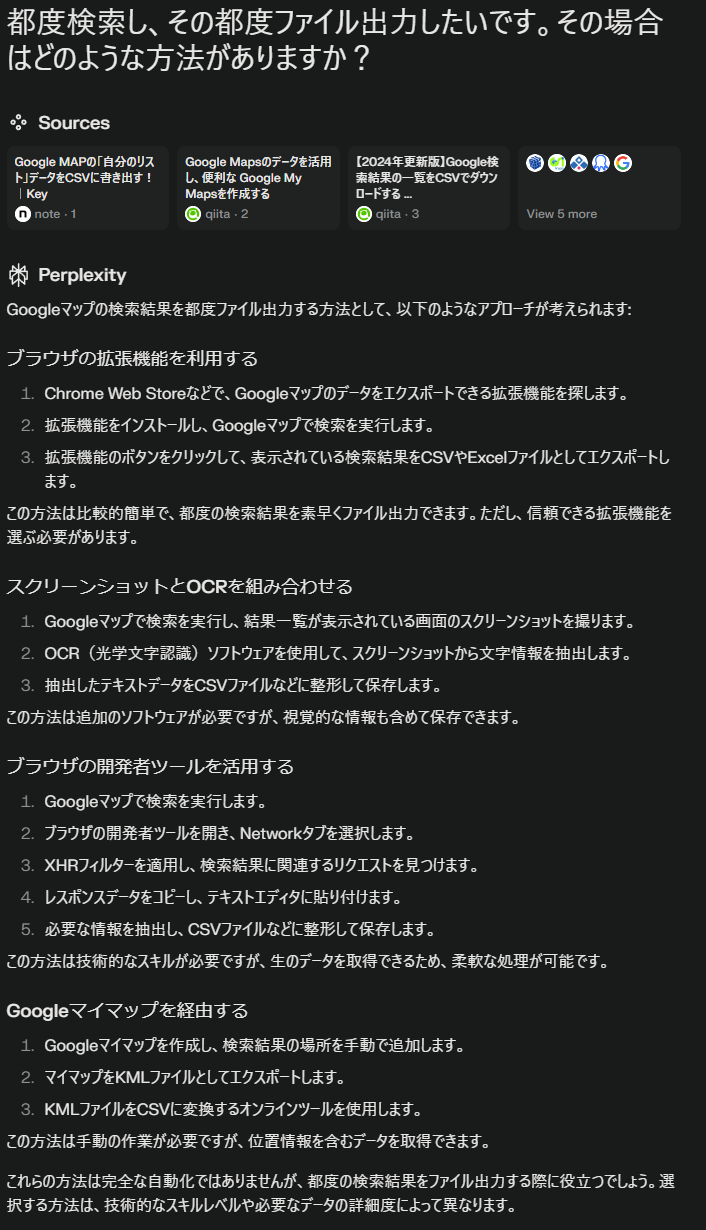 都度検索し、その都度ファイル出力したいです。その場合はどのような方法がありますか？

Sources

Google MAPの「自分のリスト」データをCSVに書き出す！｜Key
note · 1

Google Mapsのデータを活用し、便利な Google My Mapsを作成する
qiita · 2

【2024年更新版】Google検索結果の一覧をCSVでダウンロードする ...
qiita · 3

View 5 more

Perplexity

Googleマップの検索結果を都度ファイル出力する方法として、以下のようなアプローチが考えられます:

ブラウザの拡張機能を利用する

1. Chrome Web Storeなどで、Googleマップのデータをエクスポートできる拡張機能を探します。
2. 拡張機能をインストールし、Googleマップで検索を実行します。
3. 拡張機能のボタンをクリックして、表示されている検索結果をCSVやExcelファイルとしてエクスポートします。

この方法は比較的簡単で、都度の検索結果を素早くファイル出力できます。ただし、信頼できる拡張機能を選ぶ必要があります。

スクリーンショットとOCRを組み合わせる

1. Googleマップで検索を実行し、結果一覧が表示されている画面のスクリーンショットを撮ります。
2. OCR（光学文字認識）ソフトウェアを使用して、スクリーンショットから文字情報を抽出します。
3. 抽出したテキストデータをCSVファイルなどに整形して保存します。

この方法は追加のソフトウェアが必要ですが、視覚的な情報も含めて保存できます。

ブラウザの開発者ツールを活用する

1. Googleマップで検索を実行します。
2. ブラウザの開発者ツールを開き、Networkタブを選択します。
3. XHRフィルターを適用し、検索結果に関連するリクエストを見つけます。
4. レスポンスデータをコピーし、テキストエディタに貼り付けます。
5. 必要な情報を抽出し、CSVファイルなどに整形して保存します。

この方法は技術的なスキルが必要ですが、生のデータを取得できるため、柔軟な処理が可能です。

Googleマイマップを経由する

1. Googleマイマップを作成し、検索結果の場所を手動で追加します。
2. マイマップをKMLファイルとしてエクスポートします。
3. KMLファイルをCSVに変換するオンラインツールを使用します。

この方法は手動の作業が必要ですが、位置情報を含むデータを取得できます。

これらの方法は完全な自動化ではありませんが、都度の検索結果をファイル出力する際に役立つでしょう。選択する方法は、技術的なスキルレベルや必要なデータの詳細度によって異なります。